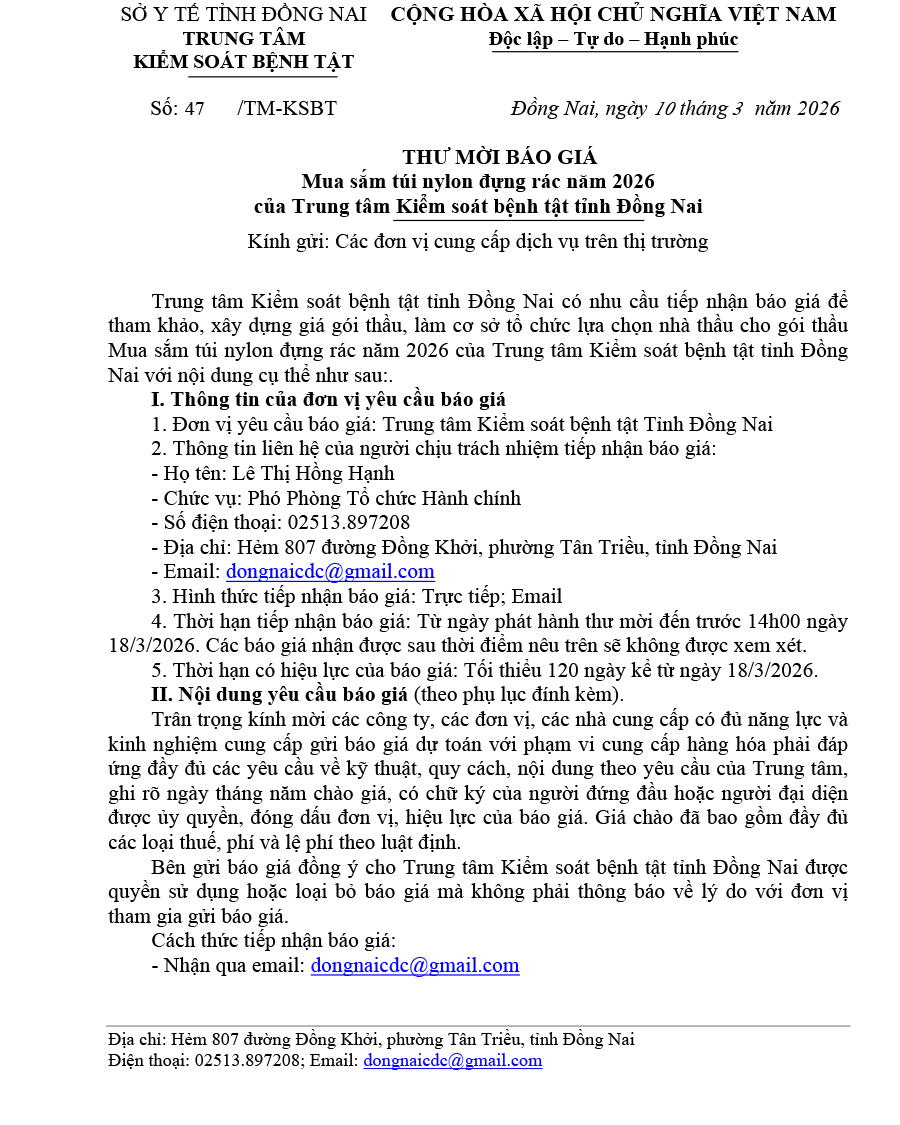 SỞ Y TẾ TỈNH ĐỒNG NAI
TRUNG TÂM
KIỂM SOÁT BỆNH TẬT

CỘNG HÒA XÃ HỘI CHỦ NGHĨA VIỆT NAM
Độc lập – Tự do – Hạnh phúc

Số: 47 /TM-KSBT

Đồng Nai, ngày 10 tháng 3 năm 2026

THƯ MỜI BÁO GIÁ
Mua sắm túi nylon đựng rác năm 2026
của Trung tâm Kiểm soát bệnh tật tỉnh Đồng Nai

Kính gửi: Các đơn vị cung cấp dịch vụ trên thị trường

Trung tâm Kiểm soát bệnh tật tỉnh Đồng Nai có nhu cầu tiếp nhận báo giá để tham khảo, xây dựng giá gói thầu, làm cơ sở tổ chức lựa chọn nhà thầu cho gói thầu Mua sắm túi nylon đựng rác năm 2026 của Trung tâm Kiểm soát bệnh tật tỉnh Đồng Nai với nội dung cụ thể như sau:.

I. Thông tin của đơn vị yêu cầu báo giá
1. Đơn vị yêu cầu báo giá: Trung tâm Kiểm soát bệnh tật Tỉnh Đồng Nai
2. Thông tin liên hệ của người chịu trách nhiệm tiếp nhận báo giá:
- Họ tên: Lê Thị Hồng Hạnh
- Chức vụ: Phó Phòng Tổ chức Hành chính
- Số điện thoại: 02513.897208
- Địa chỉ: Hẻm 807 đường Đồng Khởi, phường Tân Triều, tỉnh Đồng Nai
- Email: dongnaicdc@gmail.com
3. Hình thức tiếp nhận báo giá: Trực tiếp; Email
4. Thời hạn tiếp nhận báo giá: Từ ngày phát hành thư mời đến trước 14h00 ngày 18/3/2026. Các báo giá nhận được sau thời điểm nêu trên sẽ không được xem xét.
5. Thời hạn có hiệu lực của báo giá: Tối thiểu 120 ngày kể từ ngày 18/3/2026.

II. Nội dung yêu cầu báo giá (theo phụ lục đính kèm).

Trân trọng kính mời các công ty, các đơn vị, các nhà cung cấp có đủ năng lực và kinh nghiệm cung cấp gửi báo giá dự toán với phạm vi cung cấp hàng hóa phải đáp ứng đầy đủ các yêu cầu về kỹ thuật, quy cách, nội dung theo yêu cầu của Trung tâm, ghi rõ ngày tháng năm chào giá, có chữ ký của người đứng đầu hoặc người đại diện được ủy quyền, đóng dấu đơn vị, hiệu lực của báo giá. Giá chào đã bao gồm đầy đủ các loại thuế, phí và lệ phí theo luật định.

Bên gửi báo giá đồng ý cho Trung tâm Kiểm soát bệnh tật tỉnh Đồng Nai được quyền sử dụng hoặc loại bỏ báo giá mà không phải thông báo về lý do với đơn vị tham gia gửi báo giá.

Cách thức tiếp nhận báo giá:
- Nhận qua email: dongnaicdc@gmail.com

Địa chỉ: Hẻm 807 đường Đồng Khởi, phường Tân Triều, tỉnh Đồng Nai
Điện thoại: 02513.897208; Email: dongnaicdc@gmail.com